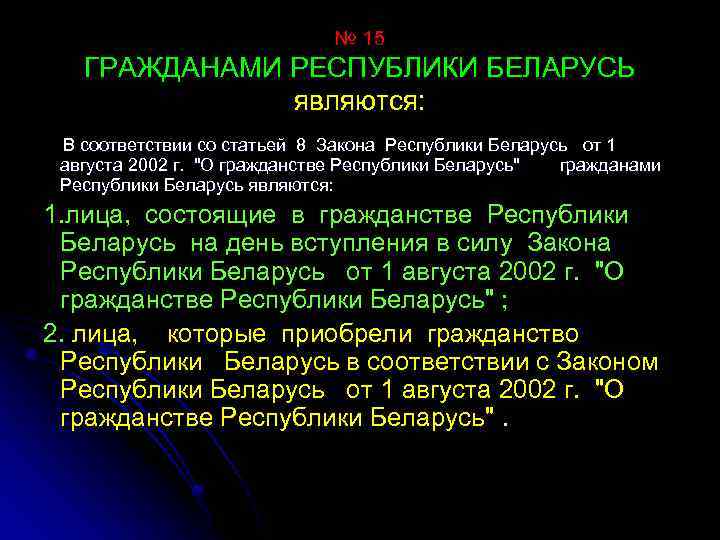 № 15

ГРАЖДАНАМИ РЕСПУБЛИКИ БЕЛАРУСЬ

являются:

В соответствии со статьей 8 Закона Республики Беларусь от 1 августа 2002 г. "О гражданстве Республики Беларусь" гражданами Республики Беларусь являются:

1.лица, состоящие в гражданстве Республики Беларусь на день вступления в силу Закона Республики Беларусь от 1 августа 2002 г. "О гражданстве Республики Беларусь" ;

2. лица, которые приобрели гражданство Республики Беларусь в соответствии с Законом Республики Беларусь от 1 августа 2002 г. "О гражданстве Республики Беларусь" .